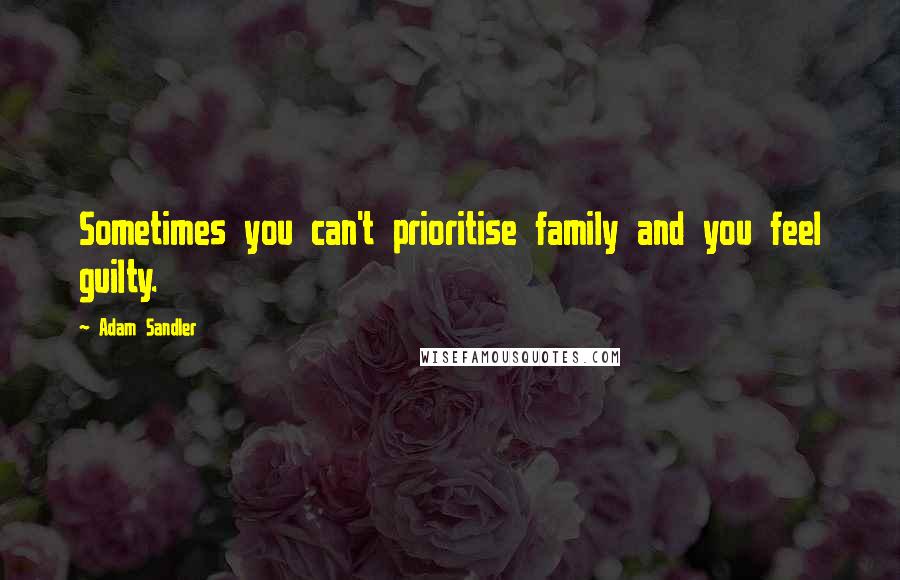 Sometimes you can't prioritise family and you feel guilty.

~ Adam Sandler

WISEFAMOUSQUOTES.COM